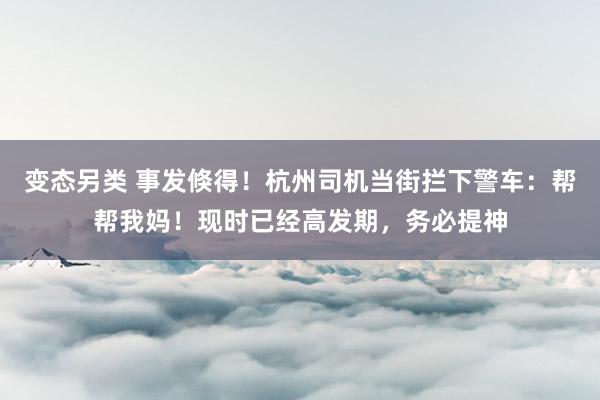 变态另类 事发倏得！杭州司机当街拦下警车：帮帮我妈！现时已经高发期，务必提神